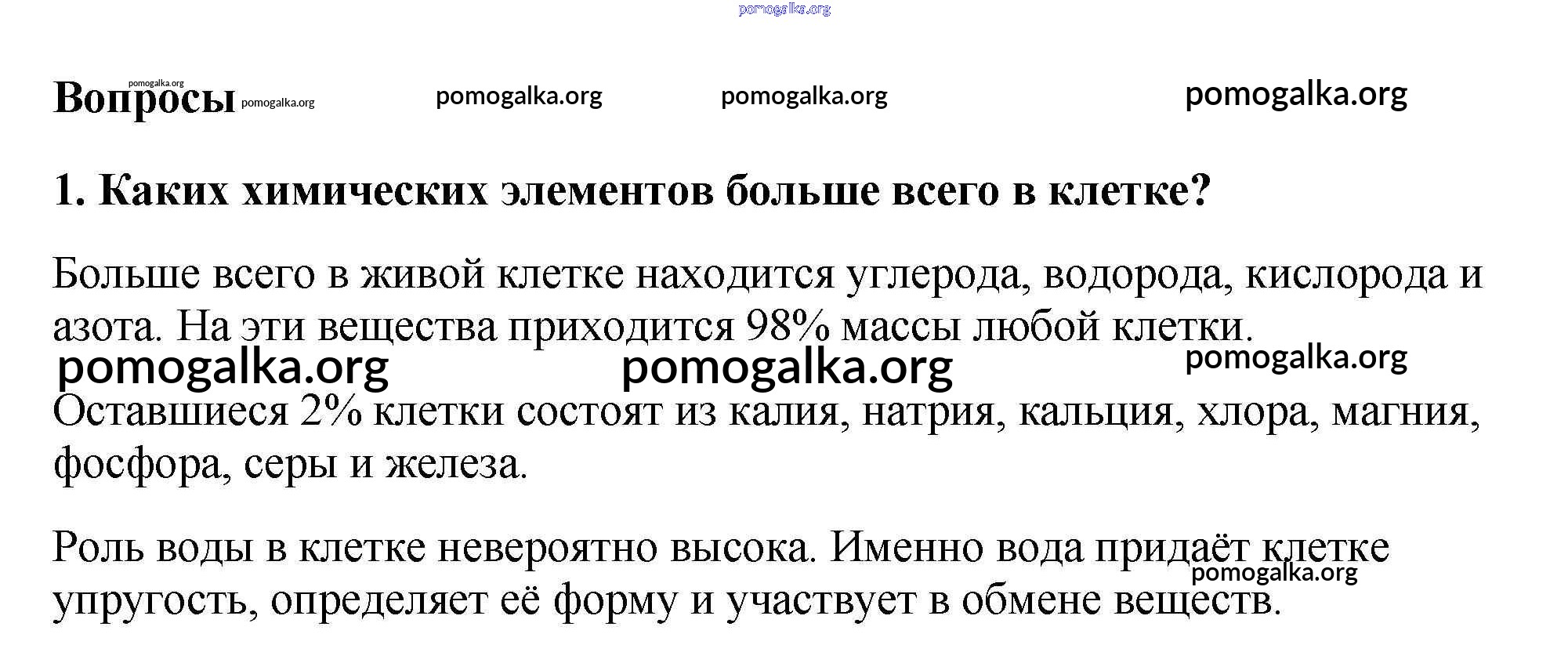 pomogalka.org

pomogalka.org
Вопросы pomogalka.org pomogalka.org pomogalka.org pomogalka.org

1. Каких химических элементов больше всего в клетке?

Больше всего в живой клетке находится углерода, водорода, кислорода и азота. На эти вещества приходится 98% массы любой клетки.
pomogalka.org pomogalka.org pomogalka.org

Оставшиеся 2% клетки состоят из калия, натрия, кальция, хлора, магния, фосфора, серы и железа.

Роль воды в клетке невероятно высока. Именно вода придаёт клетке упругость, определяет её форму и участвует в обмене веществ.
pomogalka.org